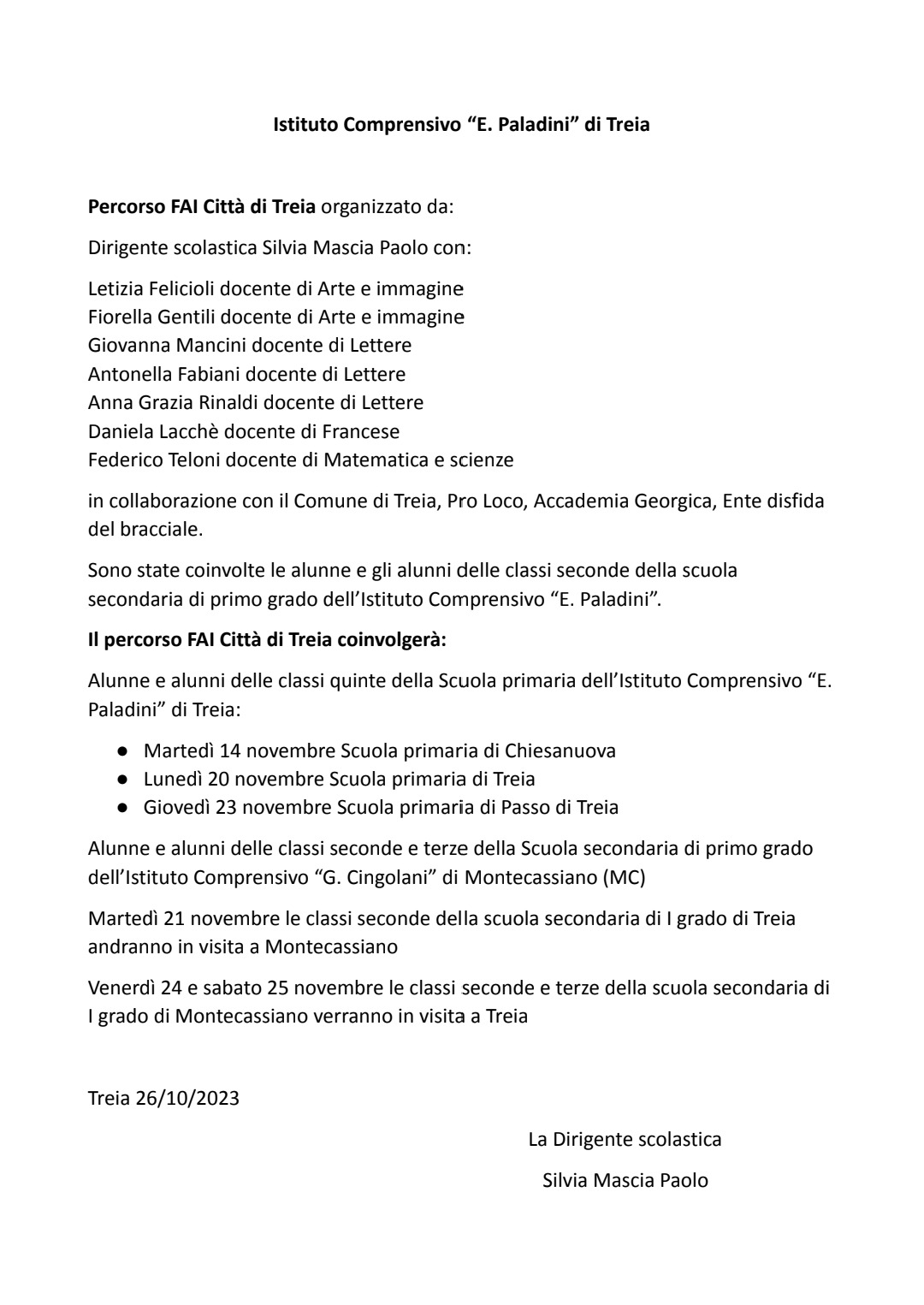 Istituto Comprensivo “E. Paladini” di Treia

Percorso FAI Città di Treia organizzato da:

Dirigente scolastica Silvia Mascia Paolo con:

Letizia Felicioli docente di Arte e immagine
Fiorella Gentili docente di Arte e immagine
Giovanna Mancini docente di Lettere
Antonella Fabiani docente di Lettere
Anna Grazia Rinaldi docente di Lettere
Daniela Lacchè docente di Francese
Federico Teloni docente di Matematica e scienze

in collaborazione con il Comune di Treia, Pro Loco, Accademia Georgica, Ente disfida del bracciale.

Sono state coinvolte le alunne e gli alunni delle classi seconde della scuola secondaria di primo grado dell’Istituto Comprensivo “E. Paladini”.

Il percorso FAI Città di Treia coinvolgerà:

Alunne e alunni delle classi quinte della Scuola primaria dell’Istituto Comprensivo “E. Paladini” di Treia:

● Martedì 14 novembre Scuola primaria di Chiesanuova
● Lunedì 20 novembre Scuola primaria di Treia
● Giovedì 23 novembre Scuola primaria di Passo di Treia

Alunne e alunni delle classi seconde e terze della Scuola secondaria di primo grado dell’Istituto Comprensivo “G. Cingolani” di Montecassiano (MC)

Martedì 21 novembre le classi seconde della scuola secondaria di I grado di Treia andranno in visita a Montecassiano

Venerdì 24 e sabato 25 novembre le classi seconde e terze della scuola secondaria di I grado di Montecassiano verranno in visita a Treia

Treia 26/10/2023

La Dirigente scolastica
Silvia Mascia Paolo